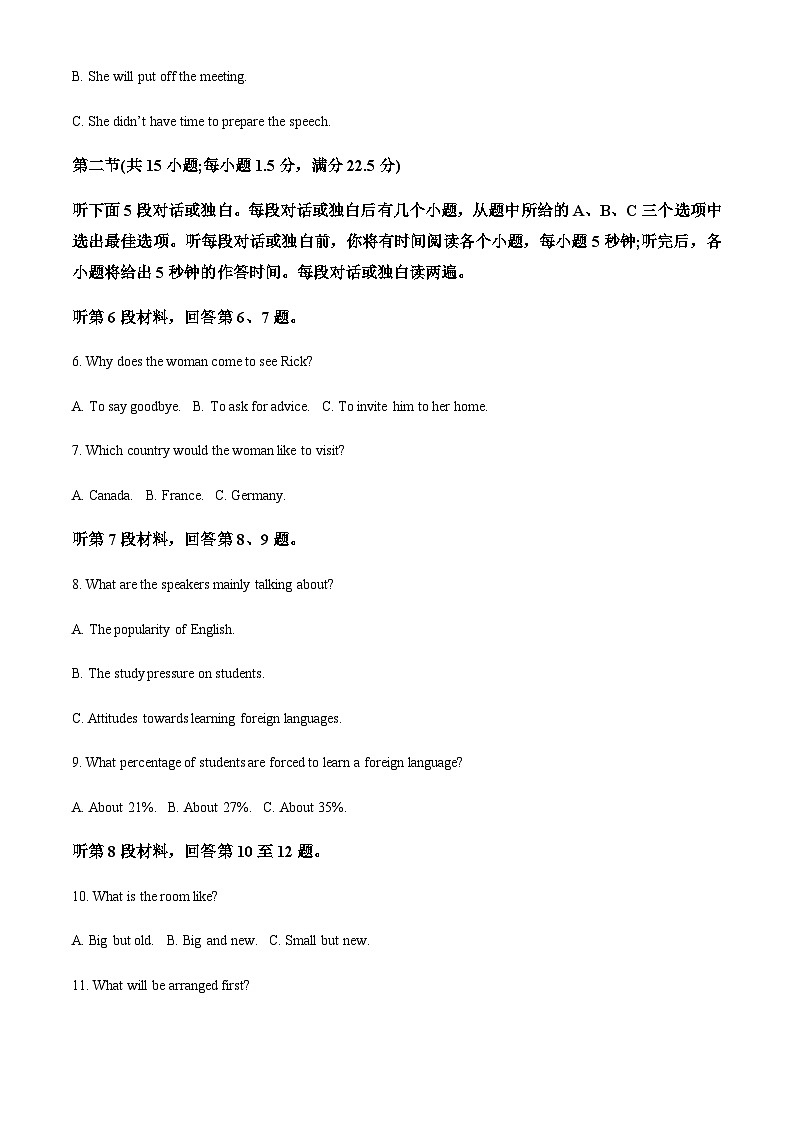 B. She will put off the meeting.

C. She didn't have time to prepare the speech.

第二节(共 15 小题;每小题 1.5 分，满分 22.5 分)

听下面 5 段对话或独白。每段对话或独白后有几个小题，从题中所给的 A、B、C 三个选项中选出最佳选项。听每段对话或独白前，你将有时间阅读各个小题，每小题 5 秒钟;听完后，各小题将给出 5 秒钟的作答时间。每段对话或独白读两遍。

听第 6 段材料，回答第 6、7 题。

6. Why does the woman come to see Rick?

A. To say goodbye. B. To ask for advice. C. To invite him to her home.

7. Which country would the woman like to visit?

A. Canada. B. France. C. Germany.

听第 7 段材料，回答第 8、9 题。

8. What are the speakers mainly talking about?

A. The popularity of English.

B. The study pressure on students.

C. Attitudes towards learning foreign languages.

9. What percentage of students are forced to learn a foreign language?

A. About 21%. B. About 27%. C. About 35%.

听第 8 段材料，回答第 10 至 12 题。

10. What is the room like?

A. Big but old. B. Big and new. C. Small but new.

11. What will be arranged first?